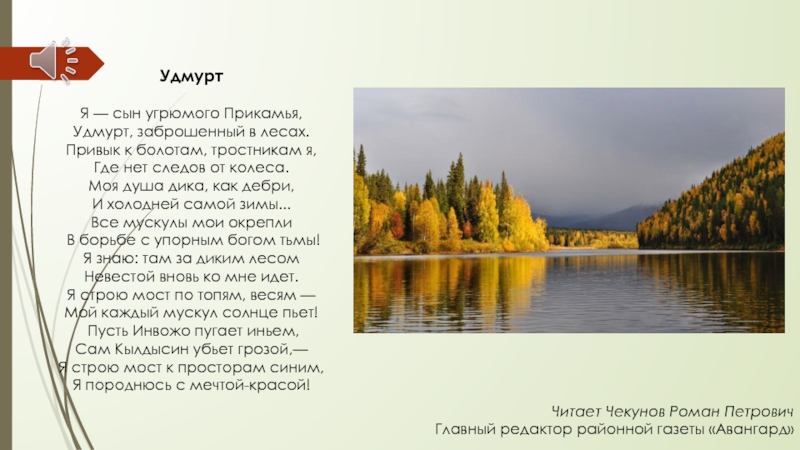 Удмурт

Я — сын угрюмого Прикамья,
Удмурт, заброшенный в лесах.
Привык к болотам, тростникам я,
Где нет следов от колеса.
Моя душа дика, как дебри,
И холодней самой зимы...
Все мускулы мои окрепли
В борьбе с упорным богом тьмы!
Я знаю: там за диким лесом
Невестой вновь ко мне идет.
Я строю мост по топям, весям —
Мой каждый мускул солнце пьет!
Пусть Инвожо пугает иньем,
Сам Кылдысин убьет грозой,—
Я строю мост к просторам синим,
Я породнюсь с мечтой-красой!

Читает Чекунов Роман Петрович
Главный редактор районной газеты «Авангард»